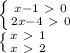 $\begin{cases} x-1 > 0 \\ 2x-4 > 0 \end{cases}$
$\begin{cases} x > 1 \\ x > 2 \end{cases}$